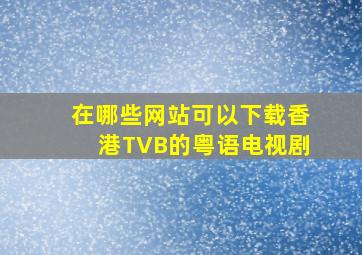 在哪些网站可以下载香港TVB的粤语电视剧